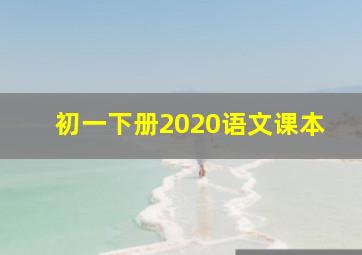 初一下册2020语文课本